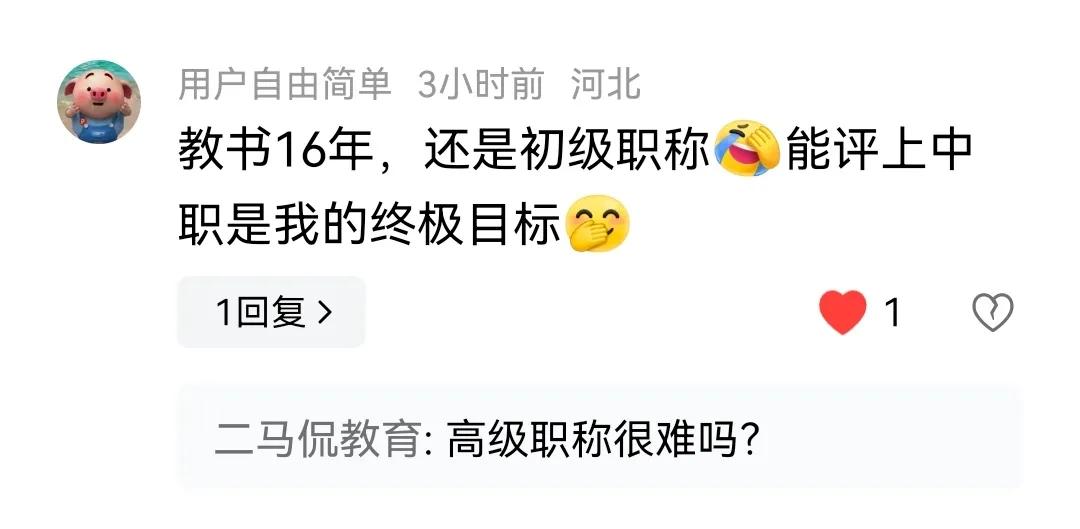 用户自由简单 3小时前 河北

教书16年，还是初级职称😂能评上中职是我的终极目标🤭

1回复 >

1

二马侃教育: 高级职称很难吗?